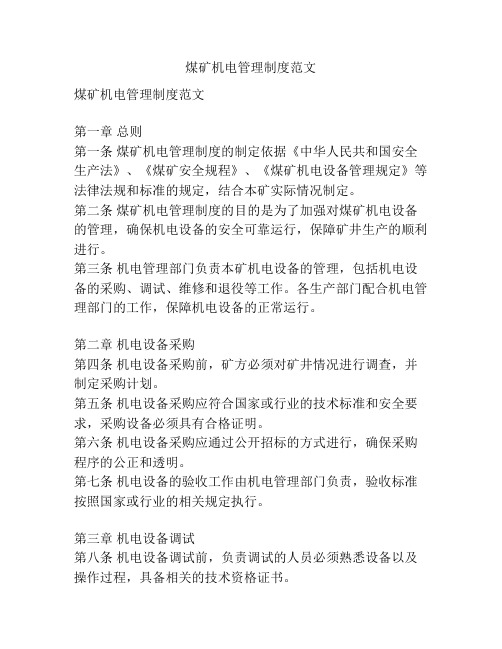 煤矿机电管理制度范文

煤矿机电管理制度范文

第一章 总则
第一条 煤矿机电管理制度的制定依据《中华人民共和国安全生产法》、《煤矿安全规程》、《煤矿机电设备管理规定》等法律法规和标准的规定，结合本矿实际情况制定。
第二条 煤矿机电管理制度的目的是为了加强对煤矿机电设备的管理，确保机电设备的安全可靠运行，保障矿井生产的顺利进行。
第三条 机电管理部门负责本矿机电设备的管理，包括机电设备的采购、调试、维修和退役等工作。各生产部门配合机电管理部门的工作，保障机电设备的正常运行。

第二章 机电设备采购
第四条 机电设备采购前，矿方必须对矿井情况进行调查，并制定采购计划。
第五条 机电设备采购应符合国家或行业的技术标准和安全要求，采购设备必须具有合格证明。
第六条 机电设备采购应通过公开招标的方式进行，确保采购程序的公正和透明。
第七条 机电设备的验收工作由机电管理部门负责，验收标准按照国家或行业的相关规定执行。

第三章 机电设备调试
第八条 机电设备调试前，负责调试的人员必须熟悉设备以及操作过程，具备相关的技术资格证书。